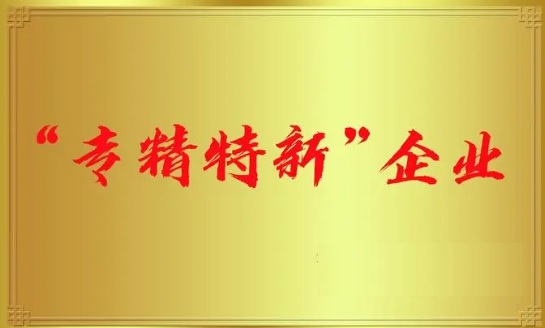 “专精特新”企业